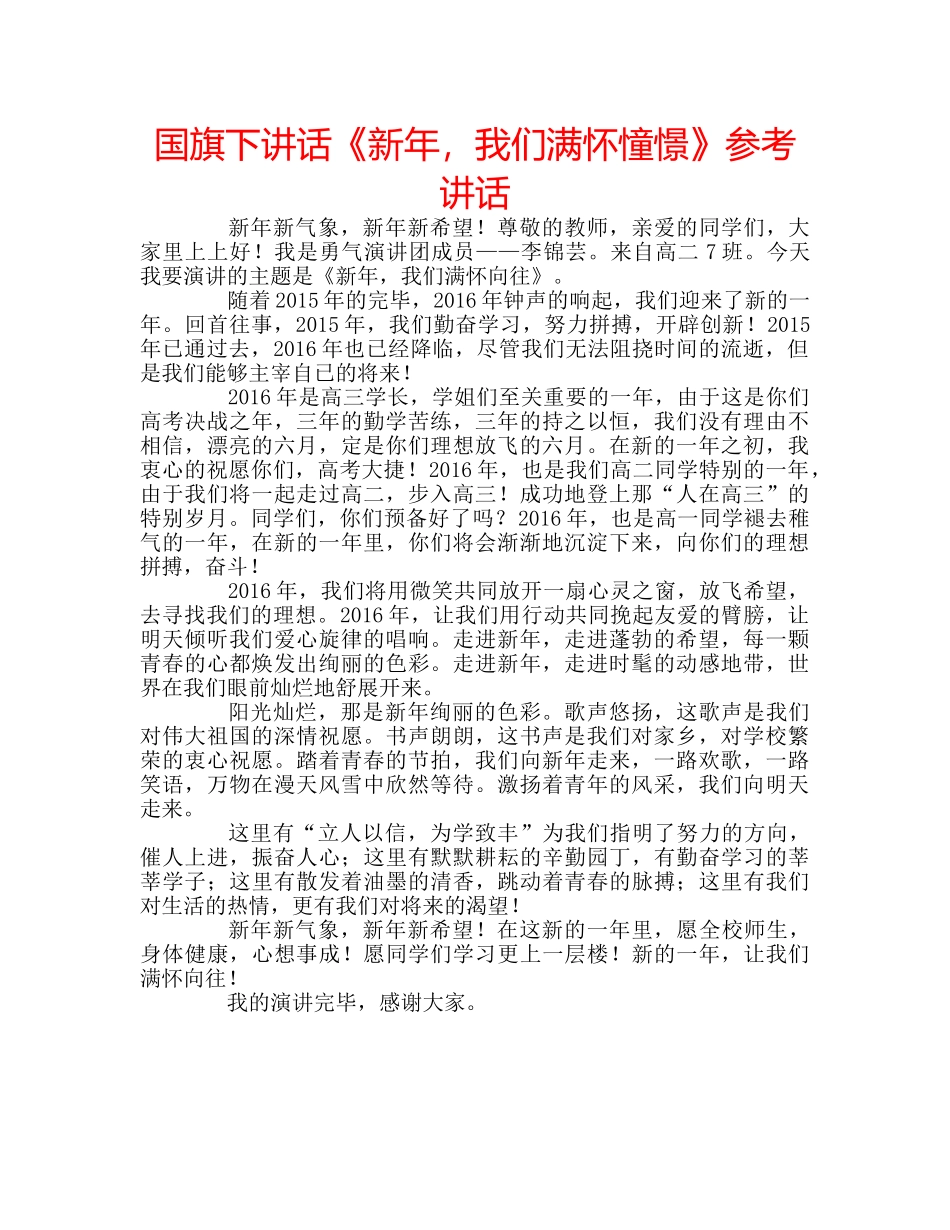 国旗下讲话《新年，我们满怀憧憬》参考讲话

新年新气象，新年新希望！尊敬的教师，亲爱的同学们，大家里上上好！我是勇气演讲团成员——李锦芸。来自高二 7 班。今天我要演讲的主题是《新年，我们满怀向往》。

随着 2015 年的完毕，2016 年钟声的响起，我们迎来了新的一年。回首往事，2015 年，我们勤奋学习，努力拼搏，开辟创新！2015 年已通过去，2016 年也已经降临，尽管我们无法阻挠时间的流逝，但是我们能够主宰自已的将来！

2016 年是高三学长，学姐们至关重要的一年，由于这是你们高考决战之年，三年的勤学苦练，三年的持之以恒，我们没有理由不相信，漂亮的六月，定是你们理想放飞的六月。在新的一年之初，我衷心的祝愿你们，高考大捷！2016 年，也是我们高二同学特别的一年，由于我们将一起走过高二，步入高三！成功地登上那“人在高三”的特别岁月。同学们，你们预备好了吗？2016 年，也是高一同学褪去稚气的一年，在新的一年里，你们将会渐渐地沉淀下来，向你们的理想拼搏，奋斗！

2016 年，我们将用微笑共同放开一扇心灵之窗，放飞希望，去寻找我们的理想。2016 年，让我们用行动共同挽起友爱的臂膀，让明天倾听我们爱心旋律的唱响。走进新年，走进蓬勃的希望，每一颗青春的心都焕发出绚丽的色彩。走进新年，走进时髦的动感地带，世界在我们眼前灿烂地舒展开来。

阳光灿烂，那是新年绚丽的色彩。歌声悠扬，这歌声是我们对伟大祖国的深情祝愿。书声朗朗，这书声是我们对家乡，对学校繁荣的衷心祝愿。踏着青春的节拍，我们向新年走来，一路欢歌，一路笑语，万物在漫天风雪中欣然等待。激扬着青年的风采，我们向明天走来。

这里有“立人以信，为学致丰”为我们指明了努力的方向，催人上进，振奋人心；这里有默默耕耘的辛勤园丁，有勤奋学习的莘莘学子；这里有散发着油墨的清香，跳动着青春的脉搏；这里有我们对生活的热情，更有我们对将来的渴望！

新年新气象，新年新希望！在这新的一年里，愿全校师生，身体健康，心想事成！愿同学们学习更上一层楼！新的一年，让我们满怀向往！

我的演讲完毕，感谢大家。